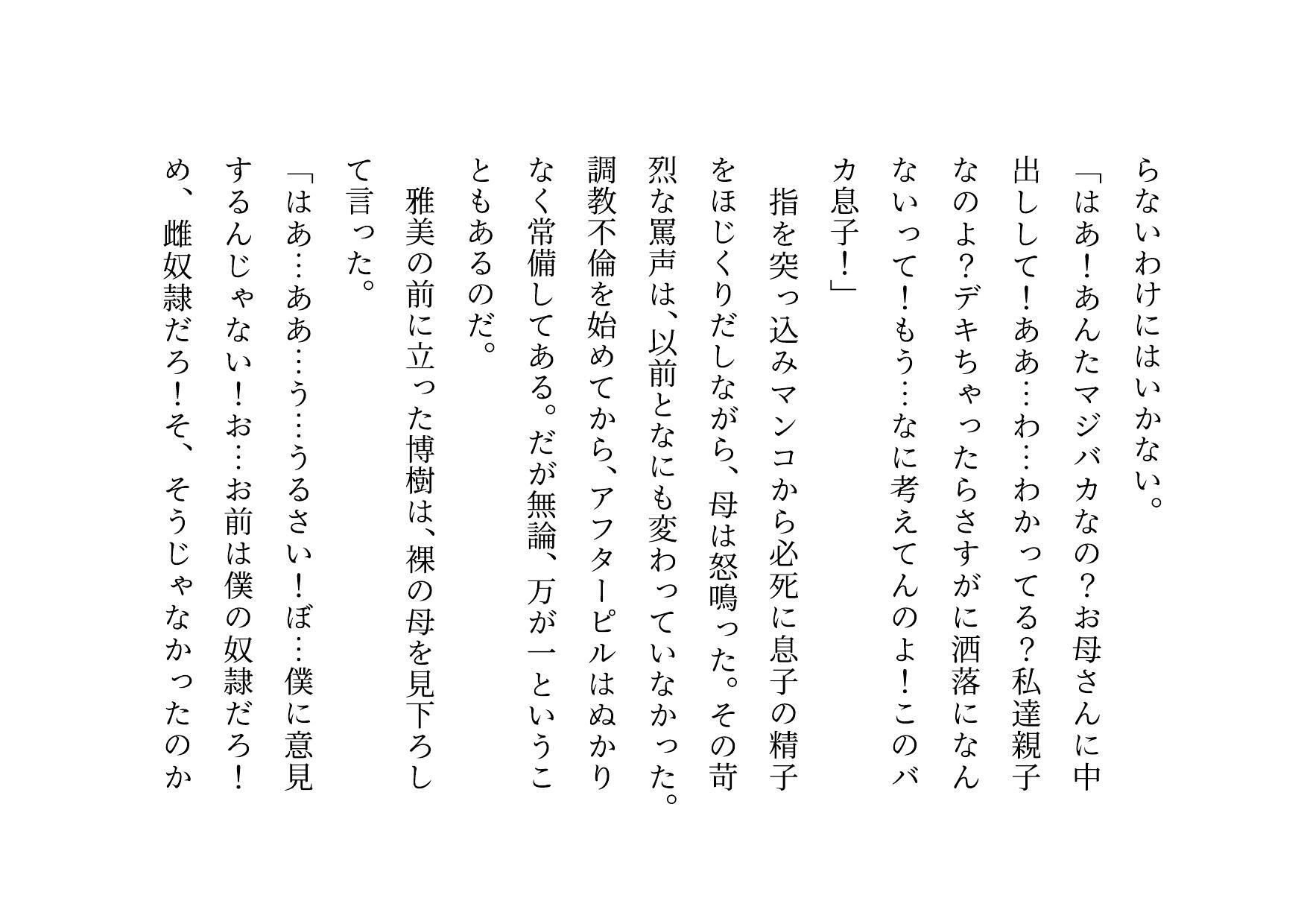 らないわけにはいかない。
「はあ！あんたマジバカなの？お母さんに中出しして！ああ…わ…わかってる？私達親子なのよ？デキちゃったらさすがに洒落になんないって！もう…なに考えてんのよ！このバカ息子！」
指を突っ込みマンコから必死に息子の精子をほじくりだしながら、母は怒鳴った。その苛烈な罵声は、以前となにも変わっていなかった。調教不倫を始めてから、アフターピルはぬかりなく常備してある。だが無論、万が一ということもあるのだ。
雅美の前に立った博樹は、裸の母を見下ろして言った。
「はあ…ああ…う…うるさい！ぼ…僕に意見するんじゃない！お…お前は僕の奴隷だろ！め、雌奴隷だろ！そ、そうじゃなかったのか